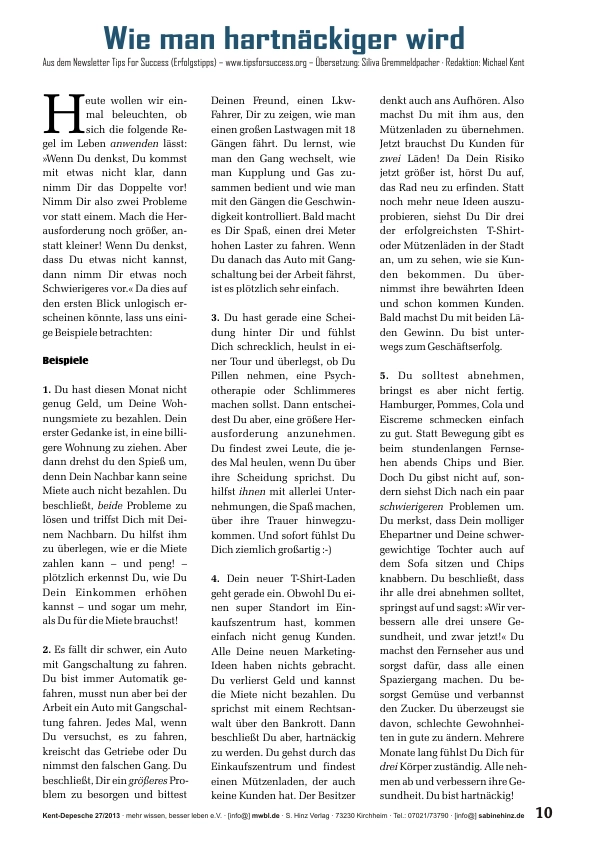 Wie man hartnäckiger wird

Aus dem Newsletter Tips For Success (Erfolgstipps) – www.tipsforsuccess.org – Übersetzung: Siliva Gremmeldpacher · Redaktion: Michael Kent

Heute wollen wir einmal beleuchten, ob sich die folgende Regel im Leben anwenden lässt: »Wenn Du denkst, Du kommst mit etwas nicht klar, dann nimm Dir das Doppelte vor! Nimm Dir also zwei Probleme vor statt einem. Mach die Herausforderung noch größer, anstatt kleiner! Wenn Du denkst, dass Du etwas nicht kannst, dann nimm Dir etwas noch Schwierigeres vor.« Da dies auf den ersten Blick unlogisch erscheinen könnte, lass uns einige Beispiele betrachten:

Beispiele

1. Du hast diesen Monat nicht genug Geld, um Deine Wohnungsmiete zu bezahlen. Dein erster Gedanke ist, in eine billigere Wohnung zu ziehen. Aber dann drehst du den Spieß um, denn Dein Nachbar kann seine Miete auch nicht bezahlen. Du beschließt, beide Probleme zu lösen und triffst Dich mit Deinem Nachbarn. Du hilfst ihm zu überlegen, wie er die Miete zahlen kann – und peng! – plötzlich erkennst Du, wie Du Dein Einkommen erhöhen kannst – und sogar um mehr, als Du für die Miete brauchst!

2. Es fällt dir schwer, ein Auto mit Gangschaltung zu fahren. Du bist immer Automatik gefahren, musst nun aber bei der Arbeit ein Auto mit Gangschaltung fahren. Jedes Mal, wenn Du versuchst, es zu fahren, kreischt das Getriebe oder Du nimmst den falschen Gang. Du beschließt, Dir ein größeres Problem zu besorgen und bittest Deinen Freund, einen Lkw-Fahrer, Dir zu zeigen, wie man einen großen Lastwagen mit 18 Gängen fährt. Du lernst, wie man den Gang wechselt, wie man Kupplung und Gas zusammen bedient und wie man mit den Gängen die Geschwindigkeit kontrolliert. Bald macht es Dir Spaß, einen drei Meter hohen Laster zu fahren. Wenn Du danach das Auto mit Gangschaltung bei der Arbeit fährst, ist es plötzlich sehr einfach.

3. Du hast gerade eine Scheidung hinter Dir und fühlst Dich schrecklich, heulst in einer Tour und überlegst, ob Du Pillen nehmen, eine Psychotherapie oder Schlimmeres machen sollst. Dann entscheidest Du aber, eine größere Herausforderung anzunehmen. Du findest zwei Leute, die jedes Mal heulen, wenn Du über ihre Scheidung sprichst. Du hilfst ihnen mit allerlei Unternehmungen, die Spaß machen, über ihre Trauer hinwegzukommen. Und sofort fühlst Du Dich ziemlich großartig :-)

4. Dein neuer T-Shirt-Laden geht gerade ein. Obwohl Du einen super Standort im Einkaufszentrum hast, kommen einfach nicht genug Kunden. Alle Deine neuen Marketing-Ideen haben nichts gebracht. Du verlierst Geld und kannst die Miete nicht bezahlen. Du sprichst mit einem Rechtsanwalt über den Bankrott. Dann beschließt Du aber, hartnäckig zu werden. Du gehst durch das Einkaufszentrum und findest einen Mützenladen, der auch keine Kunden hat. Der Besitzer denkt auch ans Aufhören. Also machst Du mit ihm aus, den Mützenladen zu übernehmen. Jetzt brauchst Du Kunden für zwei Läden! Da Dein Risiko jetzt größer ist, hörst Du auf, das Rad neu zu erfinden. Statt noch mehr neue Ideen auszuprobieren, siehst Du Dir drei der erfolgreichsten T-Shirt- oder Mützenläden in der Stadt an, um zu sehen, wie sie Kunden bekommen. Du übernimmst ihre bewährten Ideen und schon kommen Kunden. Bald machst Du mit beiden Läden Gewinn. Du bist unterwegs zum Geschäftserfolg.

5. Du solltest abnehmen, bringst es aber nicht fertig. Hamburger, Pommes, Cola und Eiscreme schmecken einfach zu gut. Statt Bewegung gibt es beim stundenlangen Fernsehen abends Chips und Bier. Doch Du gibst nicht auf, sondern siehst Dich nach ein paar schwierigeren Problemen um. Du merkst, dass Dein molliger Ehepartner und Deine schwergewichtige Tochter auch auf dem Sofa sitzen und Chips knabbern. Du beschließt, dass ihr alle drei abnehmen solltet, springst auf und sagst: »Wir verbessern alle drei unsere Gesundheit, und zwar jetzt!« Du machst den Fernseher aus und sorgst dafür, dass alle einen Spaziergang machen. Du besorgst Gemüse und verbannst den Zucker. Du überzeugst sie davon, schlechte Gewohnheiten in gute zu ändern. Mehrere Monate lang fühlst Du Dich für drei Körper zuständig. Alle nehmen ab und verbessern ihre Gesundheit. Du bist hartnäckig!

Kent-Depesche 27/2013 · mehr wissen, besser leben e.V. · [info@] mwbl.de · S. Hinz Verlag · 73230 Kirchheim · Tel.: 07021/73790 · [info@] sabinehinz.de 10